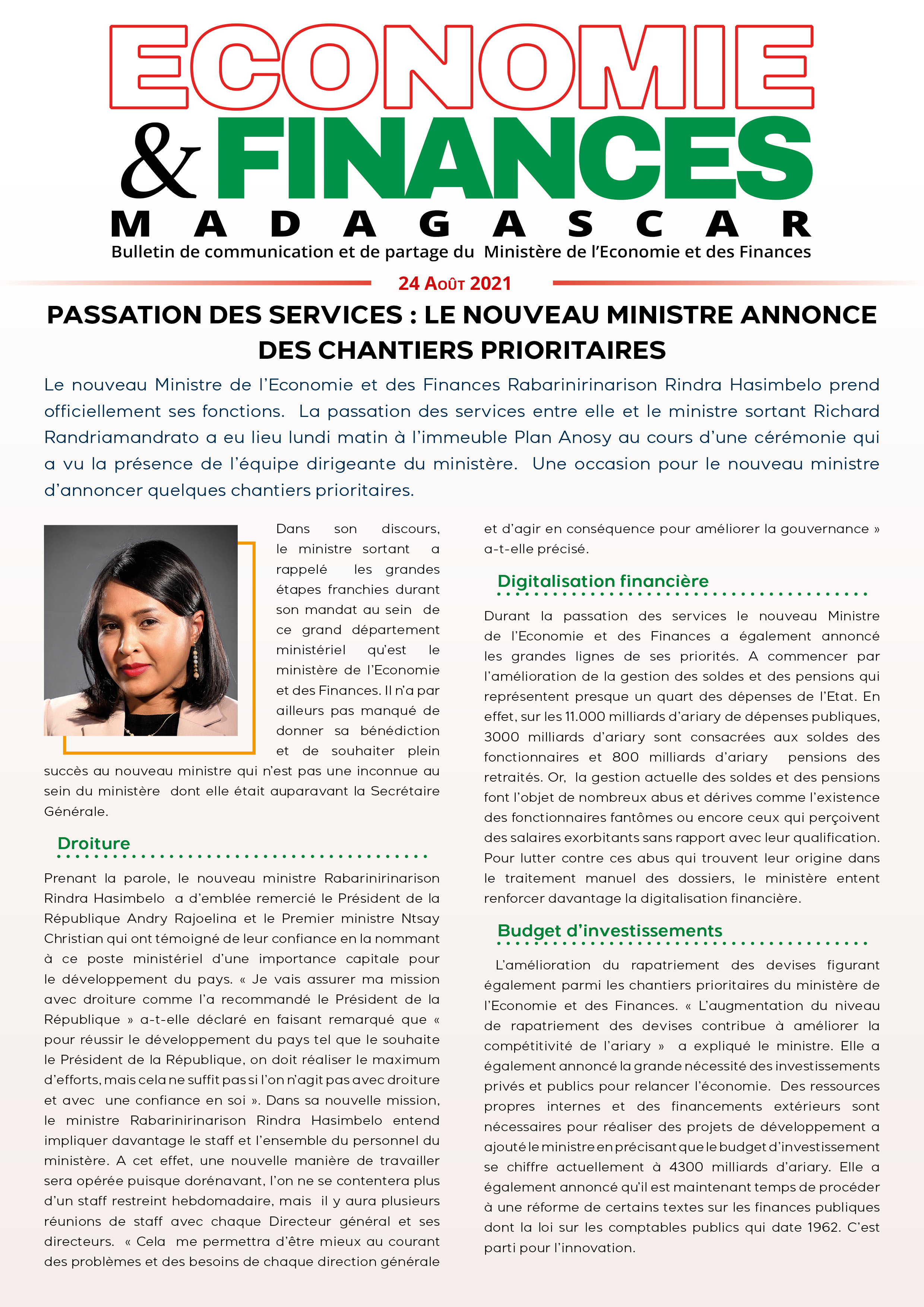 ECONOMIE & FINANCES
MADAGASCAR
Bulletin de communication et de partage du Ministère de l'Economie et des Finances

24 Août 2021

PASSATION DES SERVICES : LE NOUVEAU MINISTRE ANNONCE DES CHANTIERS PRIORITAIRES

Le nouveau Ministre de l'Economie et des Finances Rabarinirinarison Rindra Hasimbelo prend officiellement ses fonctions. La passation des services entre elle et le ministre sortant Richard Randriamandrato a eu lieu lundi matin à l'immeuble Plan Anosy au cours d'une cérémonie qui a vu la présence de l'équipe dirigeante du ministère. Une occasion pour le nouveau ministre d'annoncer quelques chantiers prioritaires.

Dans son discours, le ministre sortant a rappelé les grandes étapes franchies durant son mandat au sein de ce grand département ministériel qu'est le ministère de l'Economie et des Finances. Il n'a par ailleurs pas manqué de donner sa bénédiction et de souhaiter plein succès au nouveau ministre qui n'est pas une inconnue au sein du ministère dont elle était auparavant la Secrétaire Générale.

Droiture

Prenant la parole, le nouveau ministre Rabarinirinarison Rindra Hasimbelo a d'emblée remercié le Président de la République Andry Rajoelina et le Premier ministre Ntsay Christian qui ont témoigné de leur confiance en la nommant à ce poste ministériel d'une importance capitale pour le développement du pays. « Je vais assurer ma mission avec droiture comme l'a recommandé le Président de la République » a-t-elle déclaré en faisant remarqué que « pour réussir le développement du pays tel que le souhaite le Président de la République, on doit réaliser le maximum d'efforts, mais cela ne suffit pas si l'on n'agit pas avec droiture et avec une confiance en soi ». Dans sa nouvelle mission, le ministre Rabarinirinarison Rindra Hasimbelo entend impliquer davantage le staff et l'ensemble du personnel du ministère. A cet effet, une nouvelle manière de travailler sera opérée puisque dorénavant, l'on ne se contentera plus d'un staff restreint hebdomadaire, mais il y aura plusieurs réunions de staff avec chaque Directeur général et ses directeurs. « Cela me permettra d'être mieux au courant des problèmes et des besoins de chaque direction générale et d'agir en conséquence pour améliorer la gouvernance » a-t-elle précisé.

Digitalisation financière

Durant la passation des services le nouveau Ministre de l'Economie et des Finances a également annoncé les grandes lignes de ses priorités. A commencer par l'amélioration de la gestion des soldes et des pensions qui représentent presque un quart des dépenses de l'Etat. En effet, sur les 11.000 milliards d'ariary de dépenses publiques, 3000 milliards d'ariary sont consacrées aux soldes des fonctionnaires et 800 milliards d'ariary pensions des retraités. Or, la gestion actuelle des soldes et des pensions font l'objet de nombreux abus et dérives comme l'existence des fonctionnaires fantômes ou encore ceux qui perçoivent des salaires exorbitants sans rapport avec leur qualification. Pour lutter contre ces abus qui trouvent leur origine dans le traitement manuel des dossiers, le ministère entent renforcer davantage la digitalisation financière.

Budget d'investissements

L'amélioration du rapatriement des devises figurant également parmi les chantiers prioritaires du ministère de l'Economie et des Finances. « L'augmentation du niveau de rapatriement des devises contribue à améliorer la compétitivité de l'ariary » a expliqué le ministre. Elle a également annoncé la grande nécessité des investissements privés et publics pour relancer l'économie. Des ressources propres internes et des financements extérieurs sont nécessaires pour réaliser des projets de développement a ajouté le ministre en précisant que le budget d'investissement se chiffre actuellement à 4300 milliards d'ariary. Elle a également annoncé qu'il est maintenant temps de procéder à une réforme de certains textes sur les finances publiques dont la loi sur les comptables publics qui date 1962. C'est parti pour l'innovation.